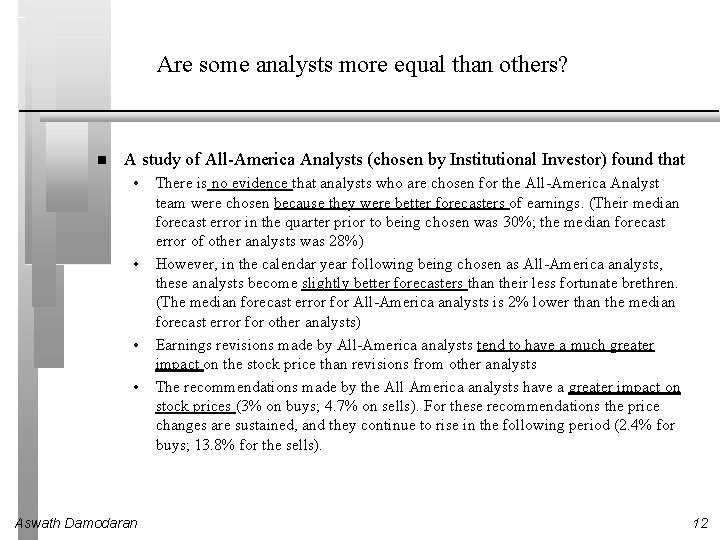 Are some analysts more equal than others?

■ A study of All-America Analysts (chosen by Institutional Investor) found that

• There is no evidence that analysts who are chosen for the All-America Analyst team were chosen because they were better forecasters of earnings. (Their median forecast error in the quarter prior to being chosen was 30%; the median forecast error of other analysts was 28%)

• However, in the calendar year following being chosen as All-America analysts, these analysts become slightly better forecasters than their less fortunate brethren. (The median forecast error for All-America analysts is 2% lower than the median forecast error for other analysts)

• Earnings revisions made by All-America analysts tend to have a much greater impact on the stock price than revisions from other analysts

• The recommendations made by the All America analysts have a greater impact on stock prices (3% on buys; 4.7% on sells). For these recommendations the price changes are sustained, and they continue to rise in the following period (2.4% for buys; 13.8% for the sells).

Aswath Damodaran

12